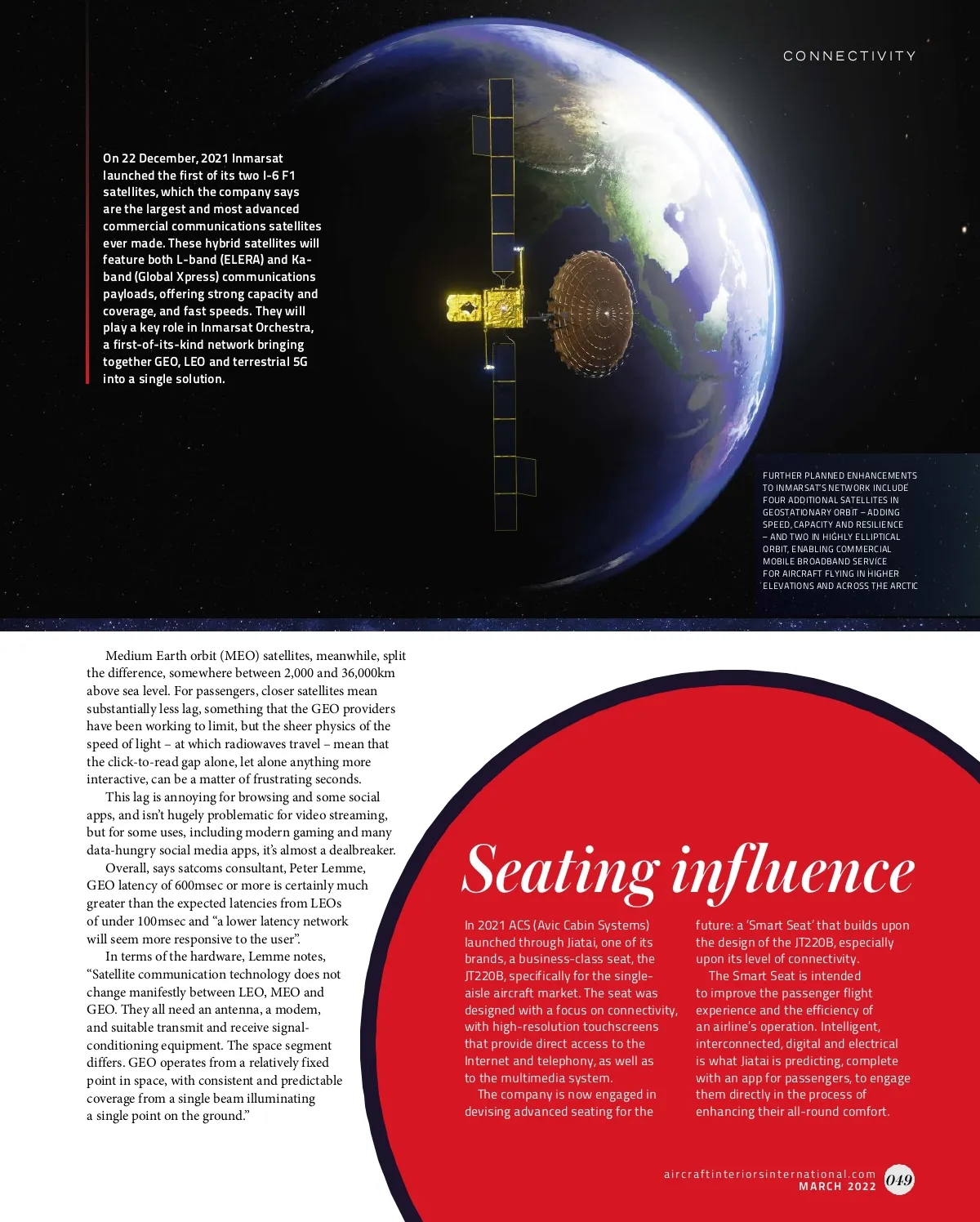 CONNECTIVITY

On 22 December, 2021 Inmarsat launched the first of its two I-6 F1 satellites, which the company says are the largest and most advanced commercial communications satellites ever made. These hybrid satellites will feature both L-band (ELERA) and Ka-band (Global Xpress) communications payloads, offering strong capacity and coverage, and fast speeds. They will play a key role in Inmarsat Orchestra, a first-of-its-kind network bringing together GEO, LEO and terrestrial 5G into a single solution.

FURTHER PLANNED ENHANCEMENTS TO INMARSAT'S NETWORK INCLUDE FOUR ADDITIONAL SATELLITES IN GEOSTATIONARY ORBIT – ADDING SPEED, CAPACITY AND RESILIENCE – AND TWO IN HIGHLY ELLIPTICAL ORBIT, ENABLING COMMERCIAL MOBILE BROADBAND SERVICE FOR AIRCRAFT FLYING IN HIGHER ELEVATIONS AND ACROSS THE ARCTIC

Medium Earth orbit (MEO) satellites, meanwhile, split the difference, somewhere between 2,000 and 36,000km above sea level. For passengers, closer satellites mean substantially less lag, something that the GEO providers have been working to limit, but the sheer physics of the speed of light – at which radiowaves travel – mean that the click-to-read gap alone, let alone anything more interactive, can be a matter of frustrating seconds.

This lag is annoying for browsing and some social apps, and isn't hugely problematic for video streaming, but for some uses, including modern gaming and many data-hungry social media apps, it's almost a dealbreaker.

Overall, says satcoms consultant, Peter Lemme, GEO latency of 600msec or more is certainly much greater than the expected latencies from LEOs of under 100msec and "a lower latency network will seem more responsive to the user".

In terms of the hardware, Lemme notes, "Satellite communication technology does not change manifestly between LEO, MEO and GEO. They all need an antenna, a modem, and suitable transmit and receive signal-conditioning equipment. The space segment differs. GEO operates from a relatively fixed point in space, with consistent and predictable coverage from a single beam illuminating a single point on the ground."

Seating influence

In 2021 ACS (Avic Cabin Systems) launched through Jiatai, one of its brands, a business-class seat, the JT220B, specifically for the single-aisle aircraft market. The seat was designed with a focus on connectivity, with high-resolution touchscreens that provide direct access to the Internet and telephony, as well as to the multimedia system.

The company is now engaged in devising advanced seating for the future: a 'Smart Seat' that builds upon the design of the JT220B, especially upon its level of connectivity.

The Smart Seat is intended to improve the passenger flight experience and the efficiency of an airline's operation. Intelligent, interconnected, digital and electrical is what Jiatai is predicting, complete with an app for passengers, to engage them directly in the process of enhancing their all-round comfort.

aircraftinteriorsinternational.com
MARCH 2022
049